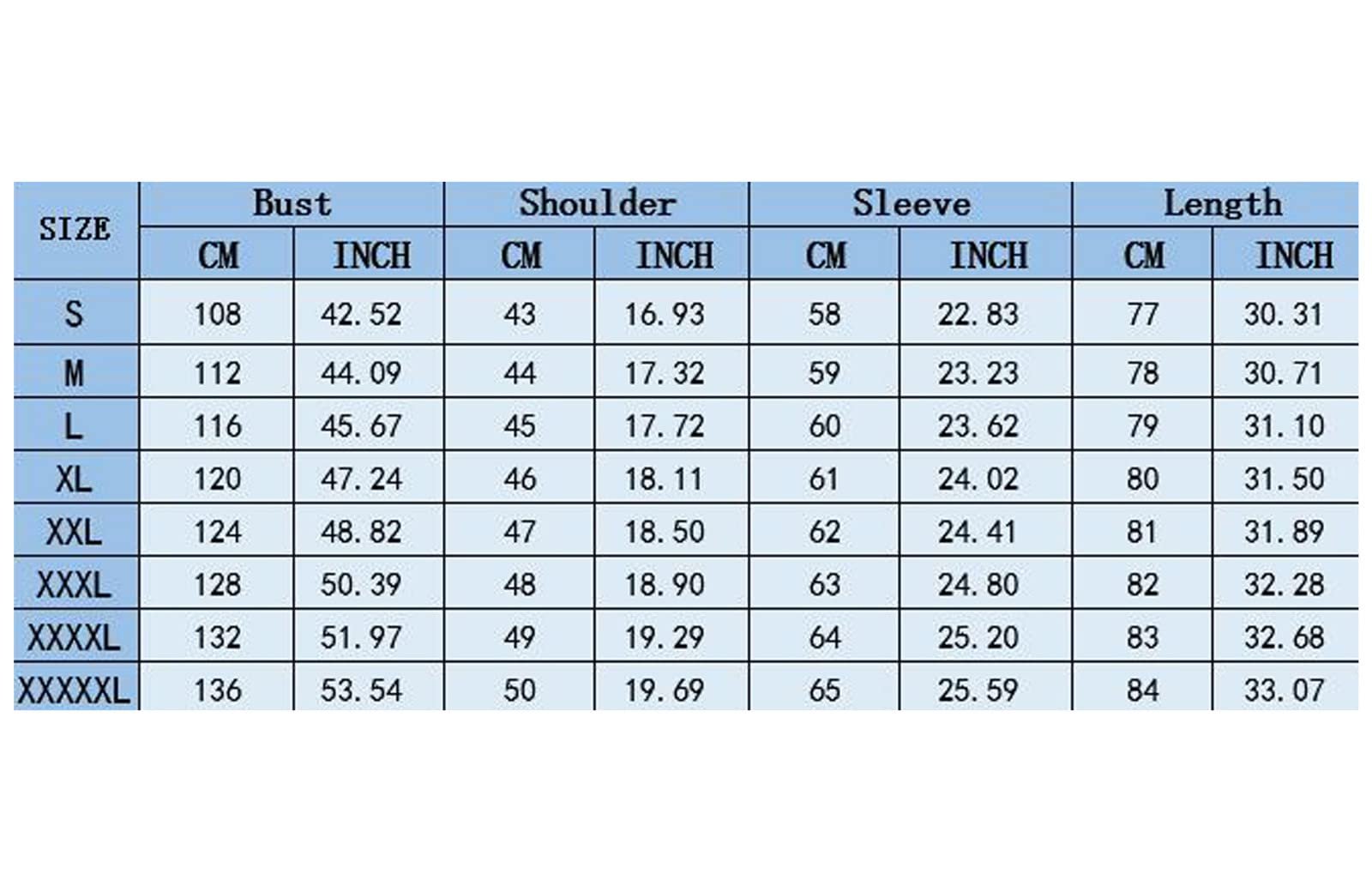 | SIZE | Bust | | Shoulder | | Sleeve | | Length | |
|---|---|---|---|---|---|---|---|---|
| | CM | INCH | CM | INCH | CM | INCH | CM | INCH |
| S | 108 | 42.52 | 43 | 16.93 | 58 | 22.83 | 77 | 30.31 |
| M | 112 | 44.09 | 44 | 17.32 | 59 | 23.23 | 78 | 30.71 |
| L | 116 | 45.67 | 45 | 17.72 | 60 | 23.62 | 79 | 31.10 |
| XL | 120 | 47.24 | 46 | 18.11 | 61 | 24.02 | 80 | 31.50 |
| XXL | 124 | 48.82 | 47 | 18.50 | 62 | 24.41 | 81 | 31.89 |
| XXXL | 128 | 50.39 | 48 | 18.90 | 63 | 24.80 | 82 | 32.28 |
| XXXXL | 132 | 51.97 | 49 | 19.29 | 64 | 25.20 | 83 | 32.68 |
| XXXXXL | 136 | 53.54 | 50 | 19.69 | 65 | 25.59 | 84 | 33.07 |